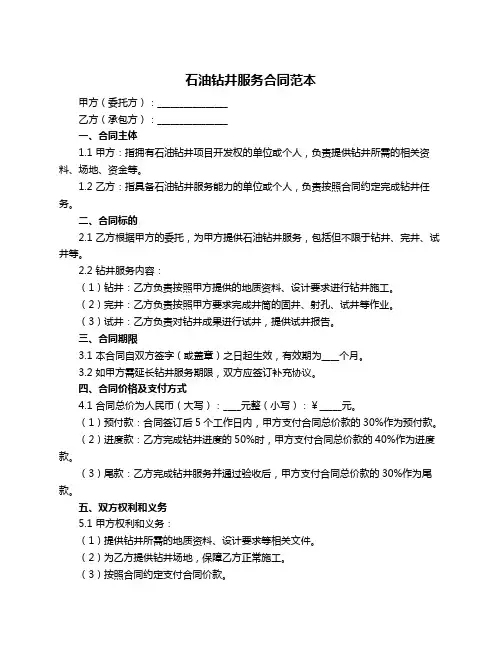 石油钻井服务合同范本

甲方（委托方）：______________

乙方（承包方）：______________

一、合同主体

1.1 甲方：指拥有石油钻井项目开发权的单位或个人，负责提供钻井所需的相关资料、场地、资金等。

1.2 乙方：指具备石油钻井服务能力的单位或个人，负责按照合同约定完成钻井任务。

二、合同标的

2.1 乙方根据甲方的委托，为甲方提供石油钻井服务，包括但不限于钻井、完井、试井等。

2.2 钻井服务内容：

（1）钻井：乙方负责按照甲方提供的地质资料、设计要求进行钻井施工。

（2）完井：乙方负责按照甲方要求完成井筒的固井、射孔、试井等作业。

（3）试井：乙方负责对钻井成果进行试井，提供试井报告。

三、合同期限

3.1 本合同自双方签字（或盖章）之日起生效，有效期为____个月。

3.2 如甲方需延长钻井服务期限，双方应签订补充协议。

四、合同价格及支付方式

4.1 合同总价为人民币（大写）：____元整（小写）：￥____元。

（1）预付款：合同签订后 5 个工作日内，甲方支付合同总价款的 30%作为预付款。

（2）进度款：乙方完成钻井进度的 50%时，甲方支付合同总价款的 40%作为进度款。

（3）尾款：乙方完成钻井服务并通过验收后，甲方支付合同总价款的 30%作为尾款。

五、双方权利和义务

5.1 甲方权利和义务：

（1）提供钻井所需的地质资料、设计要求等相关文件。

（2）为乙方提供钻井场地，保障乙方正常施工。

（3）按照合同约定支付合同价款。